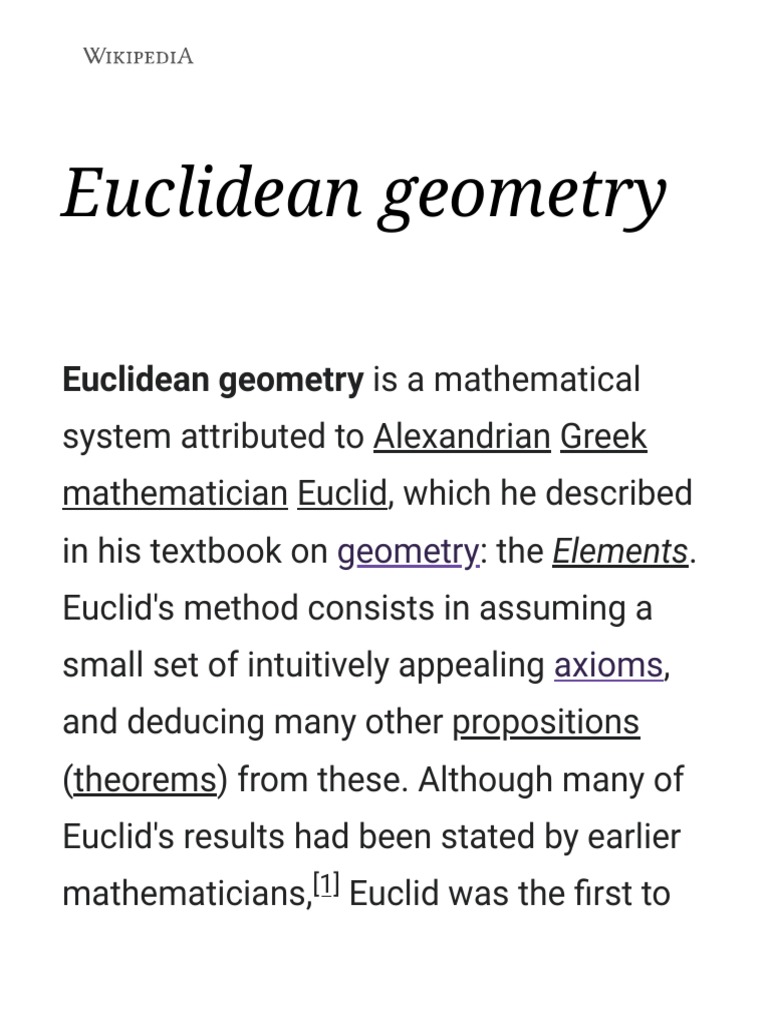 WIKIPEDIA

Euclidean geometry

Euclidean geometry is a mathematical system attributed to Alexandrian Greek mathematician Euclid, which he described in his textbook on geometry: the Elements. Euclid's method consists in assuming a small set of intuitively appealing axioms, and deducing many other propositions (theorems) from these. Although many of Euclid's results had been stated by earlier mathematicians,[1] Euclid was the first to